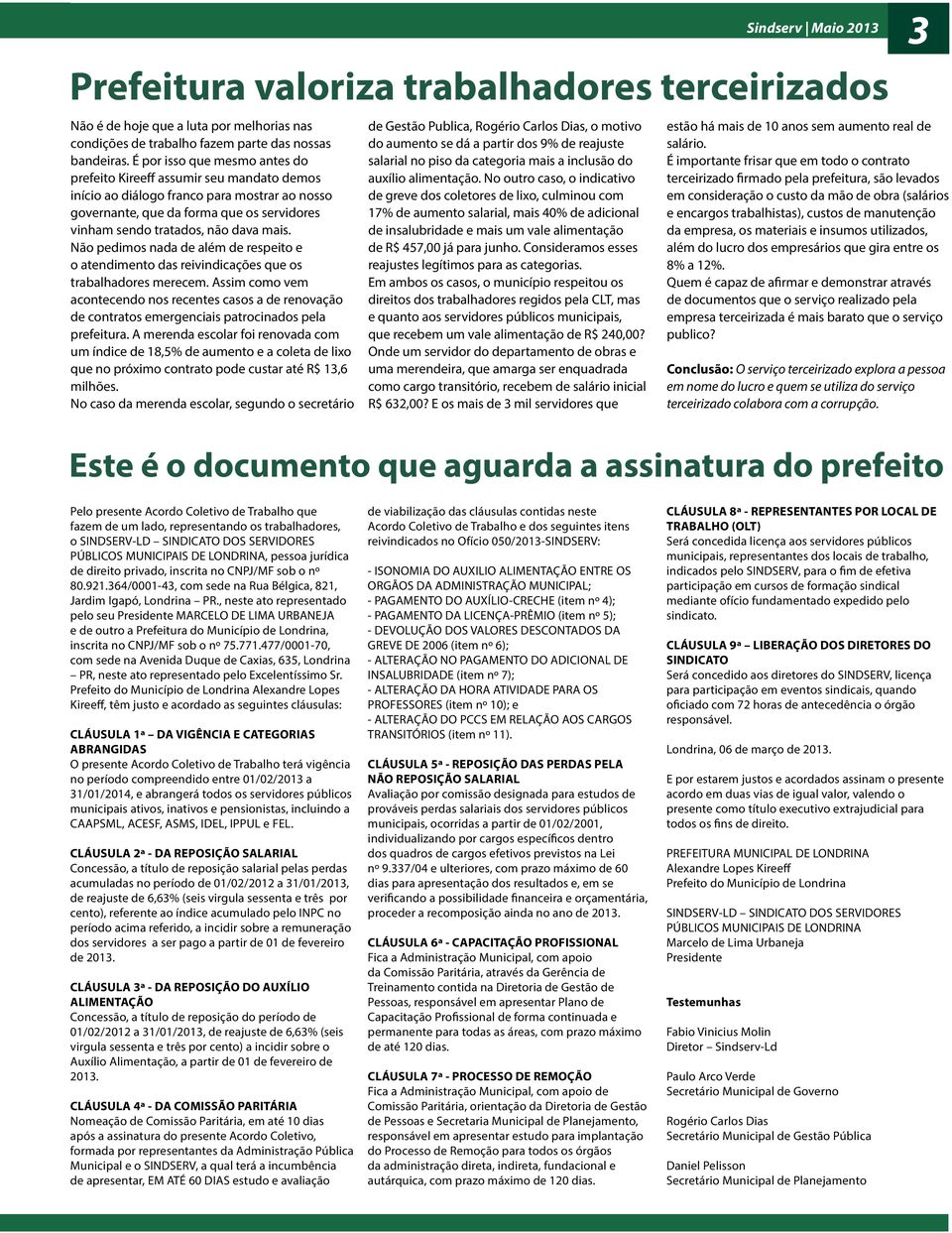 Sindserv | Maio 2013 3

Prefeitura valoriza trabalhadores terceirizados

Não é de hoje que a luta por melhorias nas condições de trabalho fazem parte das nossas bandeiras. É por isso que mesmo antes do prefeito Kireeff assumir seu mandato demos início ao diálogo franco para mostrar ao nosso governante, que da forma que os servidores vinham sendo tratados, não dava mais.

Não pedimos nada de além de respeito e o atendimento das reivindicações que os trabalhadores merecem. Assim como vem acontecendo nos recentes casos a de renovação de contratos emergenciais patrocinados pela prefeitura. A merenda escolar foi renovada com um índice de 18,5% de aumento e a coleta de lixo que no próximo contrato pode custar até R$ 13,6 milhões.

No caso da merenda escolar, segundo o secretário de Gestão Publica, Rogério Carlos Dias, o motivo do aumento se dá a partir dos 9% de reajuste salarial no piso da categoria mais a inclusão do auxílio alimentação. No outro caso, o indicativo de greve dos coletores de lixo, culminou com 17% de aumento salarial, mais 40% de adicional de insalubridade e mais um vale alimentação de R$ 457,00 já para junho. Consideramos esses reajustes legítimos para as categorias.

Em ambos os casos, o município respeitou os direitos dos trabalhadores regidos pela CLT, mas e quanto aos servidores públicos municipais, que recebem um vale alimentação de R$ 240,00? Onde um servidor do departamento de obras e uma merendeira, que amarga ser enquadrada como cargo transitório, recebem de salário inicial R$ 632,00? E os mais de 3 mil servidores que estão há mais de 10 anos sem aumento real de salário.

É importante frisar que em todo o contrato terceirizado firmado pela prefeitura, são levados em consideração o custo da mão de obra (salários e encargos trabalhistas), custos de manutenção da empresa, os materiais e insumos utilizados, além do lucro dos empresários que gira entre os 8% a 12%.

Quem é capaz de afirmar e demonstrar através de documentos que o serviço realizado pela empresa terceirizada é mais barato que o serviço publico?

Conclusão: O serviço terceirizado explora a pessoa em nome do lucro e quem se utiliza do serviço terceirizado colabora com a corrupção.

Este é o documento que aguarda a assinatura do prefeito

Pelo presente Acordo Coletivo de Trabalho que fazem de um lado, representando os trabalhadores, o SINDSERV-LD – SINDICATO DOS SERVIDORES PÚBLICOS MUNICIPAIS DE LONDRINA, pessoa jurídica de direito privado, inscrita no CNPJ/MF sob o nº 80.921.364/0001-43, com sede na Rua Bélgica, 821, Jardim Igapó, Londrina – PR., neste ato representado pelo seu Presidente MARCELO DE LIMA URBANEJA e de outro a Prefeitura do Município de Londrina, inscrita no CNPJ/MF sob o nº 75.771.477/0001-70, com sede na Avenida Duque de Caxias, 635, Londrina – PR, neste ato representado pelo Excelentíssimo Sr. Prefeito do Município de Londrina Alexandre Lopes Kireeff, têm justo e acordado as seguintes cláusulas:

CLÁUSULA 1ª – DA VIGÊNCIA E CATEGORIAS ABRANGIDAS
O presente Acordo Coletivo de Trabalho terá vigência no período compreendido entre 01/02/2013 a 31/01/2014, e abrangerá todos os servidores públicos municipais ativos, inativos e pensionistas, incluindo a CAAPSML, ACESF, ASMS, IDEL, IPPUL e FEL.

CLÁUSULA 2ª - DA REPOSIÇÃO SALARIAL
Concessão, a título de reposição salarial pelas perdas acumuladas no período de 01/02/2012 a 31/01/2013, de reajuste de 6,63% (seis virgula sessenta e três por cento), referente ao índice acumulado pelo INPC no período acima referido, a incidir sobre a remuneração dos servidores a ser pago a partir de 01 de fevereiro de 2013.

CLÁUSULA 3ª - DA REPOSIÇÃO DO AUXÍLIO ALIMENTAÇÃO
Concessão, a título de reposição do período de 01/02/2012 a 31/01/2013, de reajuste de 6,63% (seis virgula sessenta e três por cento) a incidir sobre o Auxílio Alimentação, a partir de 01 de fevereiro de 2013.

CLÁUSULA 4ª - DA COMISSÃO PARITÁRIA
Nomeação de Comissão Paritária, em até 10 dias após a assinatura do presente Acordo Coletivo, formada por representantes da Administração Pública Municipal e o SINDSERV, a qual terá a incumbência de apresentar, EM ATÉ 60 DIAS estudo e avaliação de viabilização das cláusulas contidas neste Acordo Coletivo de Trabalho e dos seguintes itens reivindicados no Ofício 050/2013-SINDSERV:

- ISONOMIA DO AUXILIO ALIMENTAÇÃO ENTRE OS ORGÃOS DA ADMINISTRAÇÃO MUNICIPAL;
- PAGAMENTO DO AUXÍLIO-CRECHE (item nº 4);
- PAGAMENTO DA LICENÇA-PRÊMIO (item nº 5);
- DEVOLUÇÃO DOS VALORES DESCONTADOS DA GREVE DE 2006 (item nº 6);
- ALTERAÇÃO NO PAGAMENTO DO ADICIONAL DE INSALUBRIDADE (item nº 7);
- ALTERAÇÃO DA HORA ATIVIDADE PARA OS PROFESSORES (item nº 10); e
- ALTERAÇÃO DO PCCS EM RELAÇÃO AOS CARGOS TRANSITÓRIOS (item nº 11).

CLÁUSULA 5ª - REPOSIÇÃO DAS PERDAS PELA NÃO REPOSIÇÃO SALARIAL
Avaliação por comissão designada para estudos de prováveis perdas salariais dos servidores públicos municipais, ocorridas a partir de 01/02/2001, individualizando por cargos específicos dentro dos quadros de cargos efetivos previstos na Lei nº 9.337/04 e ulteriores, com prazo máximo de 60 dias para apresentação dos resultados e, em se verificando a possibilidade financeira e orçamentária, proceder a recomposição ainda no ano de 2013.

CLÁUSULA 6ª - CAPACITAÇÃO PROFISSIONAL
Fica a Administração Municipal, com apoio da Comissão Paritária, através da Gerência de Treinamento contida na Diretoria de Gestão de Pessoas, responsável em apresentar Plano de Capacitação Profissional de forma continuada e permanente para todas as áreas, com prazo máximo de até 120 dias.

CLÁUSULA 7ª - PROCESSO DE REMOÇÃO
Fica a Administração Municipal, com apoio de Comissão Paritária, orientação da Diretoria de Gestão de Pessoas e Secretaria Municipal de Planejamento, responsável em apresentar estudo para implantação do Processo de Remoção para todos os órgãos da administração direta, indireta, fundacional e autárquica, com prazo máximo de 120 dias.

CLÁUSULA 8ª - REPRESENTANTES POR LOCAL DE TRABALHO (OLT)
Será concedida licença aos servidores públicos municipais, representantes dos locais de trabalho, indicados pelo SINDSERV, para o fim de efetiva participação em cursos de formação sindical mediante ofício fundamentado expedido pelo sindicato.

CLÁUSULA 9ª – LIBERAÇÃO DOS DIRETORES DO SINDICATO
Será concedido aos diretores do SINDSERV, licença para participação em eventos sindicais, quando oficiado com 72 horas de antecedência o órgão responsável.

Londrina, 06 de março de 2013.

E por estarem justos e acordados assinam o presente acordo em duas vias de igual valor, valendo o presente como título executivo extrajudicial para todos os fins de direito.

PREFEITURA MUNICIPAL DE LONDRINA
Alexandre Lopes Kireeff
Prefeito do Município de Londrina

SINDSERV-LD – SINDICATO DOS SERVIDORES PÚBLICOS MUNICIPAIS DE LONDRINA
Marcelo de Lima Urbaneja
Presidente

Testemunhas

Fabio Vinicius Molin
Diretor – Sindserv-Ld

Paulo Arco Verde
Secretário Municipal de Governo

Rogério Carlos Dias
Secretário Municipal de Gestão Pública

Daniel Pelisson
Secretário Municipal de Planejamento